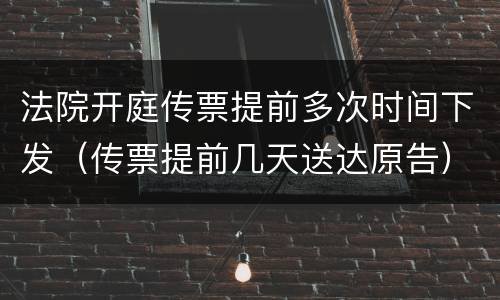 法院开庭传票提前多次时间下发（传票提前几天送达原告）